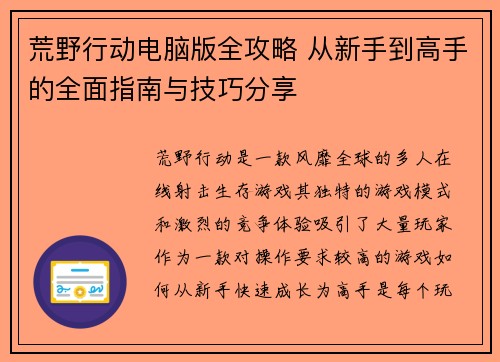 荒野行动电脑版全攻略 从新手到高手的全面指南与技巧分享

荒野行动是一款风靡全球的多人在线射击生存游戏其独特的游戏模式和激烈的竞争体验吸引了大量玩家作为一款对操作要求较高的游戏如何从新手快速成长为高手是每个玩